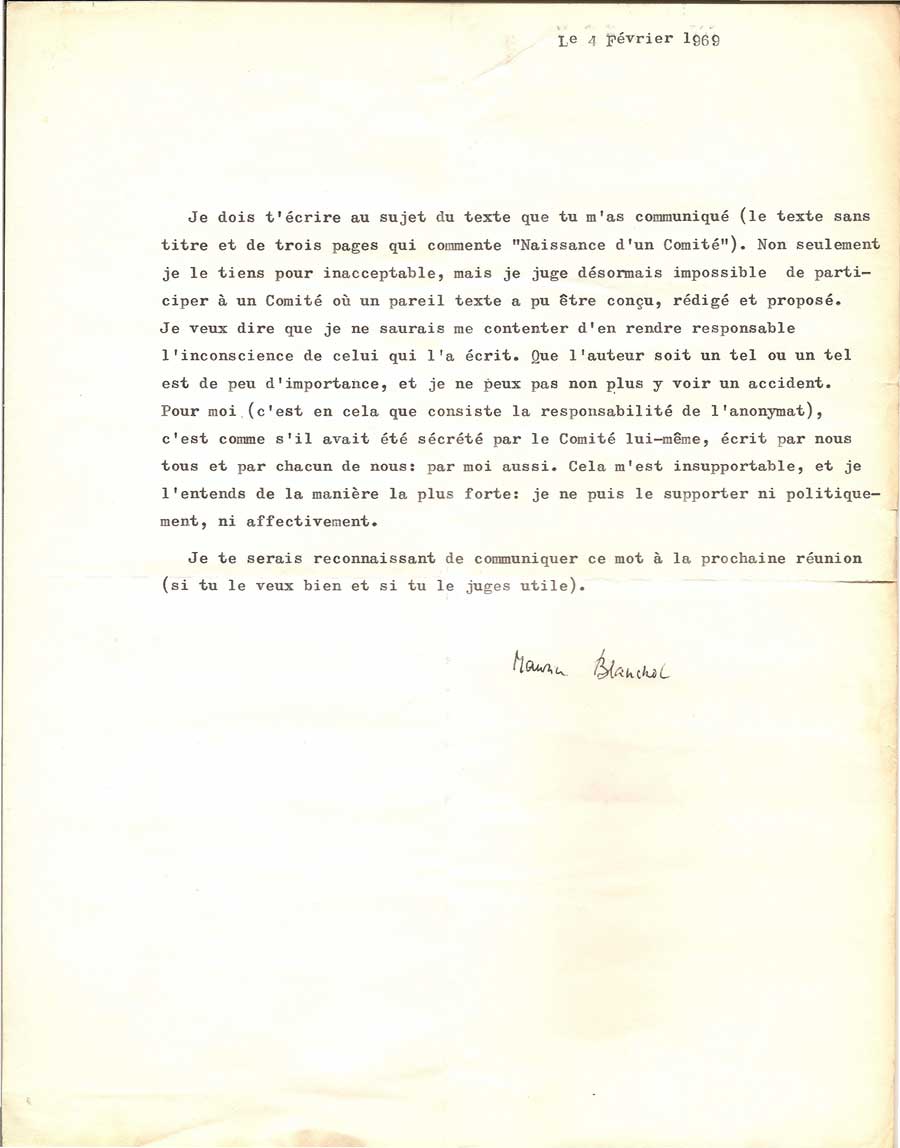 Le 4 Février 1969

Je dois t'écrire au sujet du texte que tu m'as communiqué (le texte sans titre et de trois pages qui commente "Naissance d'un Comité"). Non seulement je le tiens pour inacceptable, mais je juge désormais impossible de participer à un Comité où un pareil texte a pu être conçu, rédigé et proposé. Je veux dire que je ne saurais me contenter d'en rendre responsable l'inconscience de celui qui l'a écrit. Que l'auteur soit un tel ou un tel est de peu d'importance, et je ne peux pas non plus y voir un accident. Pour moi (c'est en cela que consiste la responsabilité de l'anonymat), c'est comme s'il avait été sécrété par le Comité lui-même, écrit par nous tous et par chacun de nous: par moi aussi. Cela m'est insupportable, et je l'entends de la manière la plus forte: je ne puis le supporter ni politiquement, ni affectivement.

Je te serais reconnaissant de communiquer ce mot à la prochaine réunion (si tu le veux bien et si tu le juges utile).

Maurice Blanchot